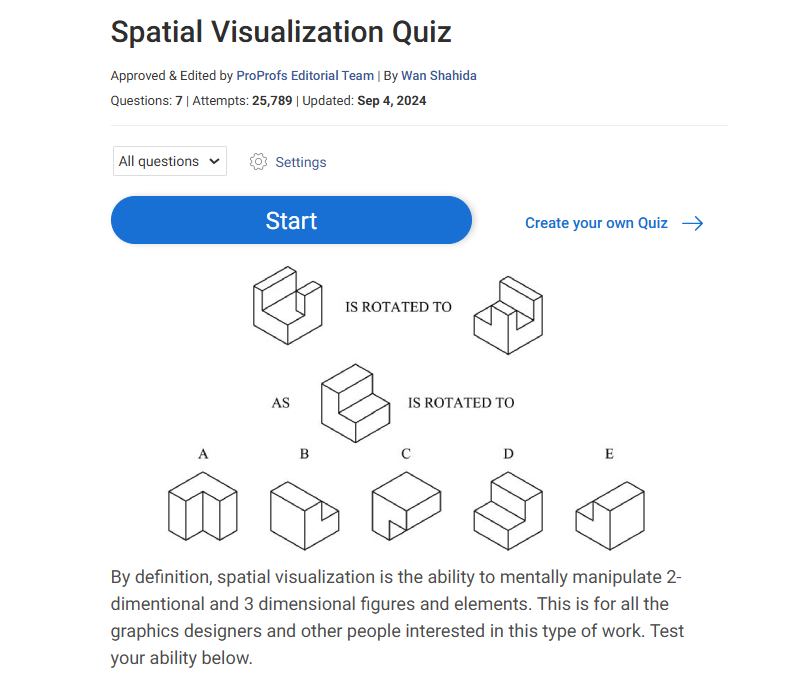 Spatial Visualization Quiz

Approved & Edited by ProProfs Editorial Team | By Wan Shahida

Questions: 7 | Attempts: 25,789 | Updated: Sep 4, 2024

All questions

Settings

Start

Create your own Quiz

IS ROTATED TO

AS

IS ROTATED TO

A

B

C

D

E

By definition, spatial visualization is the ability to mentally manipulate 2-dimentional and 3 dimensional figures and elements. This is for all the graphics designers and other people interested in this type of work. Test your ability below.